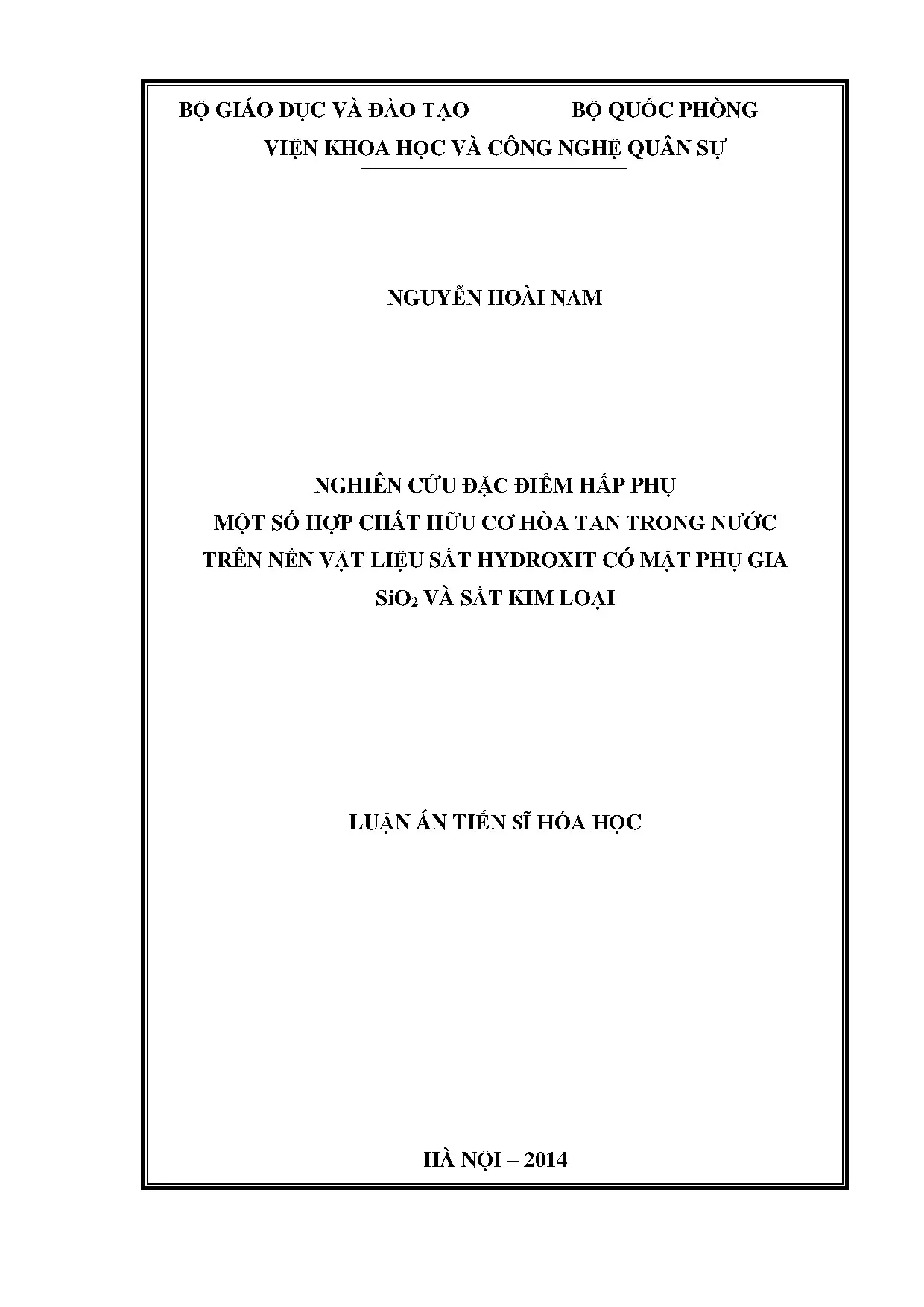 BỘ GIÁO DỤC VÀ ĐÀO TẠO BỘ QUỐC PHÒNG

VIỆN KHOA HỌC VÀ CÔNG NGHỆ QUÂN SỰ

NGUYỄN HOÀI NAM

NGHIÊN CỨU ĐẶC ĐIỂM HẤP PHỤ
MỘT SỐ HỢP CHẤT HỮU CƠ HÒA TAN TRONG NƯỚC
TRÊN NỀN VẬT LIỆU SẮT HYDROXIT CÓ MẶT PHỤ GIA
$SiO_2$ VÀ SẮT KIM LOẠI

LUẬN ÁN TIẾN SĨ HÓA HỌC

HÀ NỘI – 2014